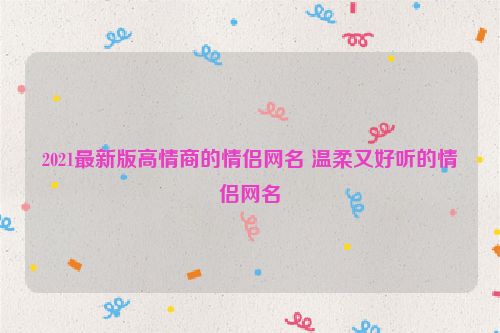 2021最新版高情商的情侣网名 温柔又好听的情侣网名